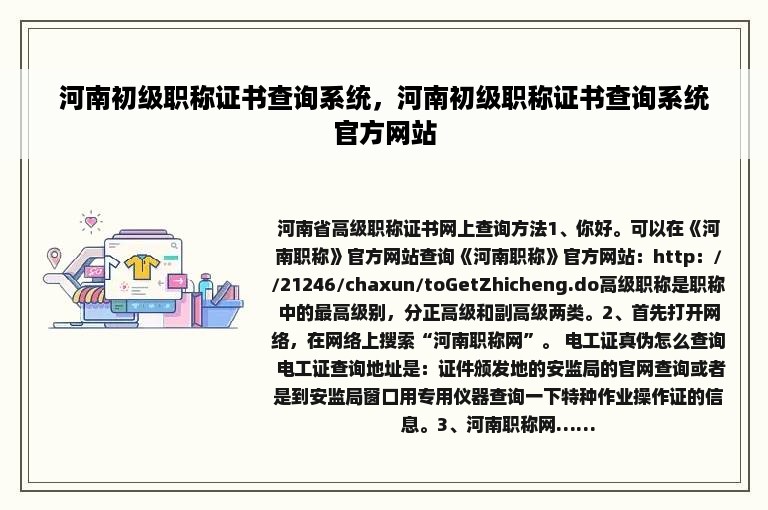 河南初级职称证书查询系统，河南初级职称证书查询系统官方网站

河南省高级职称证书网上查询方法1、你好。可以在《河南职称》官方网站查询《河南职称》官方网站：http：//21246/chaxun/toGetZhicheng.do高级职称是职称中的最高级别，分正高级和副高级两类。2、首先打开网络，在网络上搜索“河南职称网”。 电工证真伪怎么查询电工证查询地址是：证件颁发地的安监局的官网查询或者是到安监局窗口用专用仪器查询一下特种作业操作证的信息。3、河南职称网......